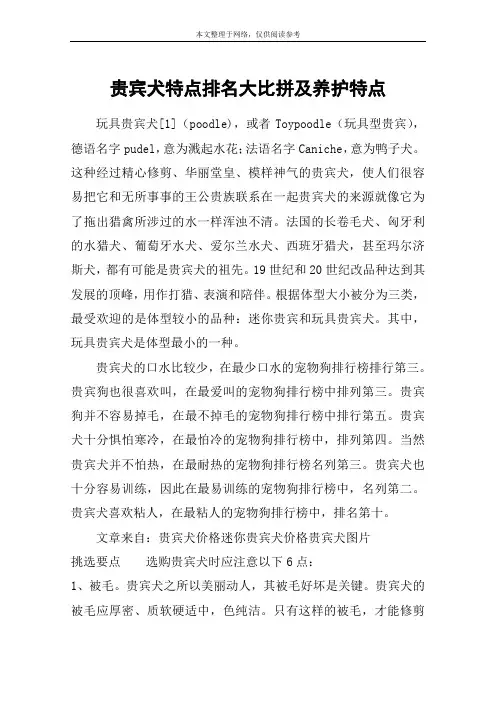 本文整理于网络，仅供阅读参考

贵宾犬特点排名大比拼及养护特点

玩具贵宾犬[1]（poodle），或者 Toypoodle（玩具型贵宾），德语名字 pudel，意为溅起水花；法语名字 Caniche，意为鸭子犬。这种经过精心修剪、华丽堂皇、模样神气的贵宾犬，使人们很容易把它和无所事事的王公贵族联系在一起贵宾犬的来源就像它为了拖出猎禽所涉过的水一样浑浊不清。法国的长卷毛犬、匈牙利的水猎犬、葡萄牙水犬、爱尔兰水犬、西班牙猎犬，甚至玛尔济斯犬，都有可能是贵宾犬的祖先。19 世纪和 20 世纪改品种达到其发展的顶峰，用作打猎、表演和陪伴。根据体型大小被分为三类，最受欢迎的是体型较小的品种：迷你贵宾和玩具贵宾犬。其中，玩具贵宾犬是体型最小的一种。

贵宾犬的口水比较少，在最少口水的宠物狗排行榜排行第三。贵宾狗也很喜欢叫，在最爱叫的宠物狗排行榜中排列第三。贵宾狗并不容易掉毛，在最不掉毛的宠物狗排行榜中排行第五。贵宾犬十分惧怕寒冷，在最怕冷的宠物狗排行榜中，排列第四。当然贵宾犬并不怕热，在最耐热的宠物狗排行榜名列第三。贵宾犬也十分容易训练，因此在最易训练的宠物狗排行榜中，名列第二。贵宾犬喜欢粘人，在最粘人的宠物狗排行榜中，排名第十。

文章来自：贵宾犬价格迷你贵宾犬价格贵宾犬图片

挑选要点　　选购贵宾犬时应注意以下 6 点：

1、被毛。贵宾犬之所以美丽动人，其被毛好坏是关键。贵宾犬的被毛应厚密、质软硬适中，色纯洁。只有这样的被毛，才能修剪